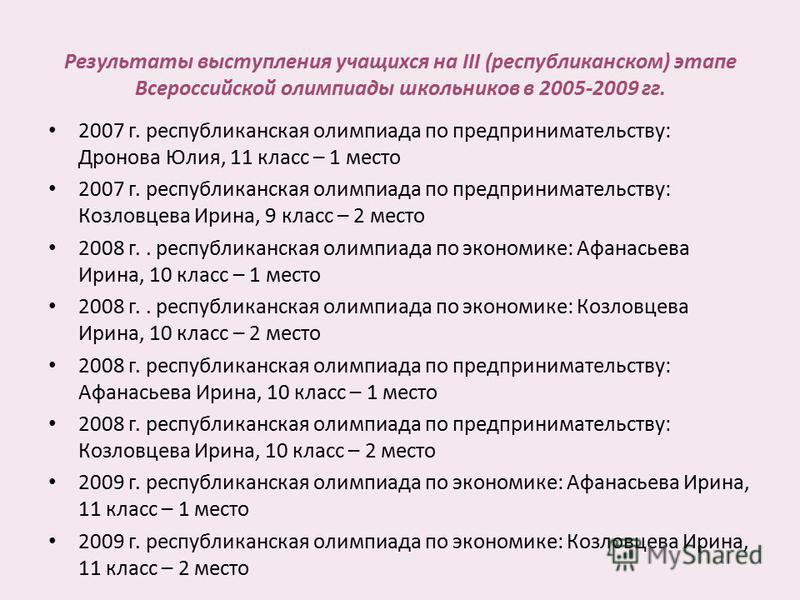 Результаты выступления учащихся на III (республиканском) этапе Всероссийской олимпиады школьников в 2005-2009 гг.

• 2007 г. республиканская олимпиада по предпринимательству: Дронова Юлия, 11 класс – 1 место
• 2007 г. республиканская олимпиада по предпринимательству: Козловцева Ирина, 9 класс – 2 место
• 2008 г. . республиканская олимпиада по экономике: Афанасьева Ирина, 10 класс – 1 место
• 2008 г. . республиканская олимпиада по экономике: Козловцева Ирина, 10 класс – 2 место
• 2008 г. республиканская олимпиада по предпринимательству: Афанасьева Ирина, 10 класс – 1 место
• 2008 г. республиканская олимпиада по предпринимательству: Козловцева Ирина, 10 класс – 2 место
• 2009 г. республиканская олимпиада по экономике: Афанасьева Ирина, 11 класс – 1 место
• 2009 г. республиканская олимпиада по экономике: Козловцева Ирина, 11 класс – 2 место

MyShared